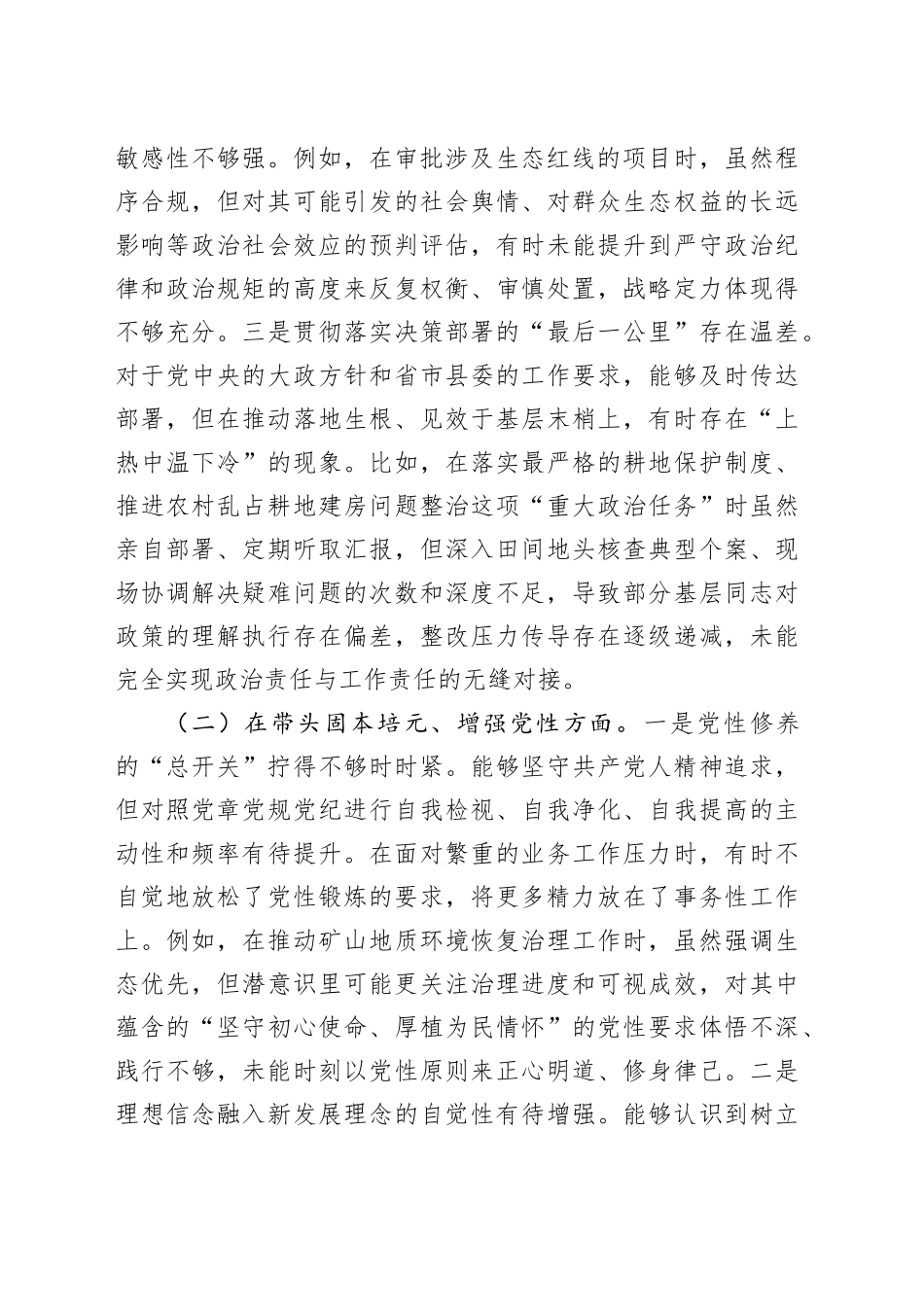 敏感性不够强。例如，在审批涉及生态红线的项目时，虽然程序合规，但对其可能引发的社会舆情、对群众生态权益的长远影响等政治社会效应的预判评估，有时未能提升到严守政治纪律和政治规矩的高度来反复权衡、审慎处置，战略定力体现得不够充分。三是贯彻落实决策部署的“最后一公里”存在温差。对于党中央的大政方针和省市县委的工作要求，能够及时传达部署，但在推动落地生根、见效于基层末梢上，有时存在“上热中温下冷”的现象。比如，在落实最严格的耕地保护制度、推进农村乱占耕地建房问题整治这项“重大政治任务”时虽然亲自部署、定期听取汇报，但深入田间地头核查典型个案、现场协调解决疑难问题的次数和深度不足，导致部分基层同志对政策的理解执行存在偏差，整改压力传导存在逐级递减，未能完全实现政治责任与工作责任的无缝对接。

（二）在带头固本培元、增强党性方面。一是党性修养的“总开关”拧得不够时时紧。能够坚守共产党人精神追求，但对照党章党规党纪进行自我检视、自我净化、自我提高的主动性和频率有待提升。在面对繁重的业务工作压力时，有时不自觉地放松了党性锻炼的要求，将更多精力放在了事务性工作上。例如，在推动矿山地质环境恢复治理工作时，虽然强调生态优先，但潜意识里可能更关注治理进度和可视成效，对其中蕴含的“坚守初心使命、厚植为民情怀”的党性要求体悟不深、践行不够，未能时刻以党性原则来正心明道、修身律己。二是理想信念融入新发展理念的自觉性有待增强。能够认识到树立